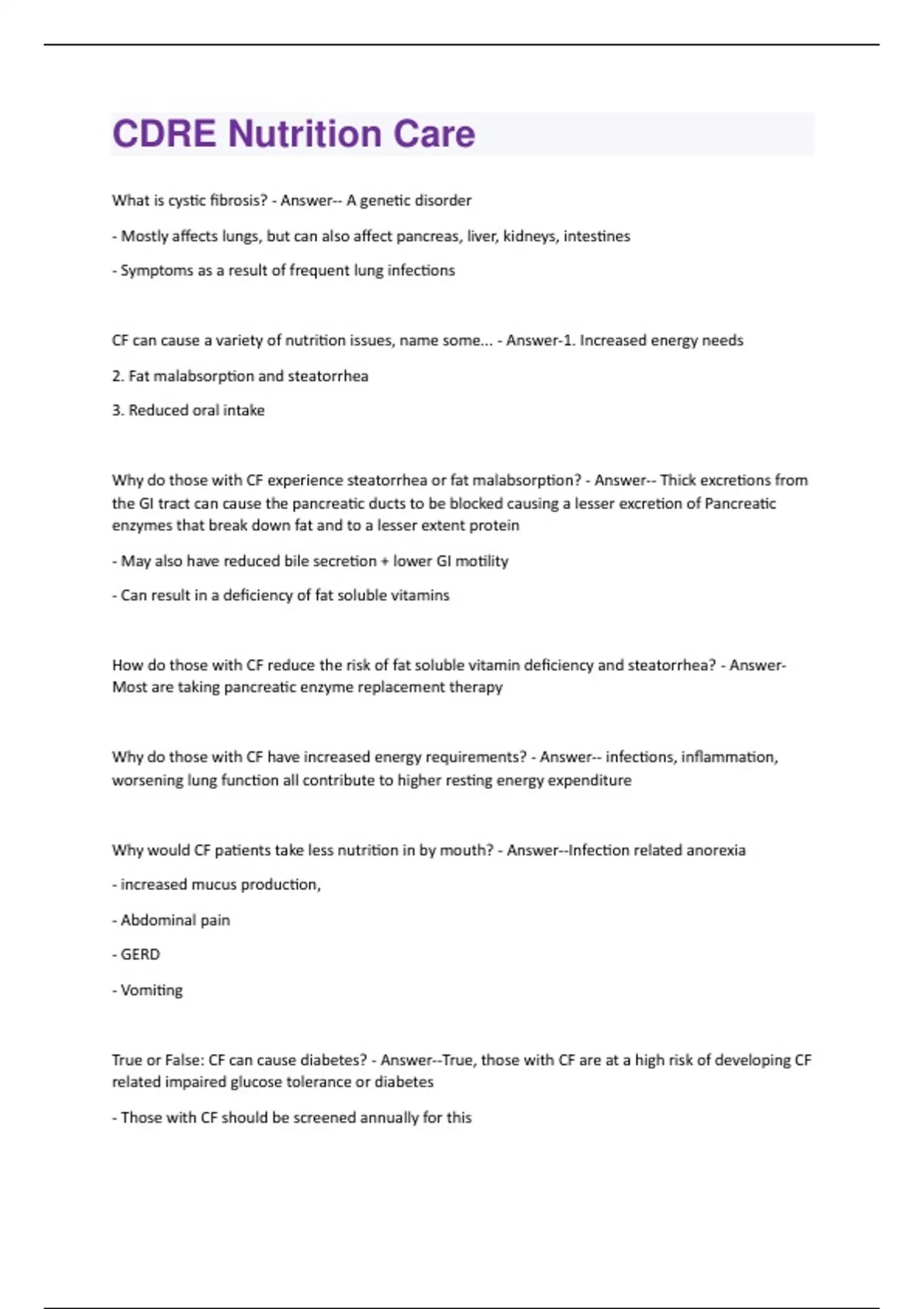 CDRE Nutrition Care

What is cystic fibrosis? - Answer-- A genetic disorder

- Mostly affects lungs, but can also affect pancreas, liver, kidneys, intestines

- Symptoms as a result of frequent lung infections

CF can cause a variety of nutrition issues, name some... - Answer-1. Increased energy needs

2. Fat malabsorption and steatorrhea

3. Reduced oral intake

Why do those with CF experience steatorrhea or fat malabsorption? - Answer-- Thick excretions from the GI tract can cause the pancreatic ducts to be blocked causing a lesser excretion of Pancreatic enzymes that break down fat and to a lesser extent protein

- May also have reduced bile secretion + lower GI motility

- Can result in a deficiency of fat soluble vitamins

How do those with CF reduce the risk of fat soluble vitamin deficiency and steatorrhea? - Answer-Most are taking pancreatic enzyme replacement therapy

Why do those with CF have increased energy requirements? - Answer-- infections, inflammation, worsening lung function all contribute to higher resting energy expenditure

Why would CF patients take less nutrition in by mouth? - Answer--Infection related anorexia

- increased mucus production,

- Abdominal pain

- GERD

- Vomiting

True or False: CF can cause diabetes? - Answer--True, those with CF are at a high risk of developing CF related impaired glucose tolerance or diabetes

- Those with CF should be screened annually for this